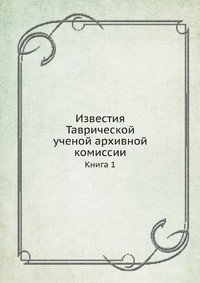 Известия Таврической ученой архивной комиссии

Книга 1